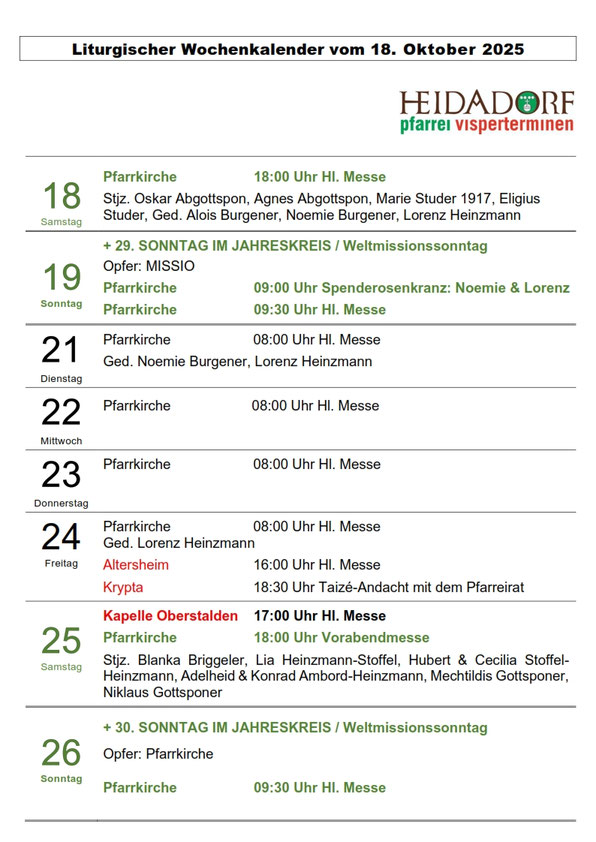 Liturgischer Wochenkalender vom 18. Oktober 2025

HEIDADORF
pfarrei visperterminen

18
Samstag

Pfarrkirche 18:00 Uhr Hl. Messe
Stjz. Oskar Abgottspon, Agnes Abgottspon, Marie Studer 1917, Eligius Studer, Ged. Alois Burgener, Noemie Burgener, Lorenz Heinzmann

19
Sonntag

+ 29. SONNTAG IM JAHRESKREIS / Weltmissionssonntag
Opfer: MISSIO
Pfarrkirche 09:00 Uhr Spenderosenkranz: Noemie & Lorenz
Pfarrkirche 09:30 Uhr Hl. Messe

21
Dienstag

Pfarrkirche 08:00 Uhr Hl. Messe
Ged. Noemie Burgener, Lorenz Heinzmann

22
Mittwoch

Pfarrkirche 08:00 Uhr Hl. Messe

23
Donnerstag

Pfarrkirche 08:00 Uhr Hl. Messe

24
Freitag

Pfarrkirche 08:00 Uhr Hl. Messe
Ged. Lorenz Heinzmann
Altersheim 16:00 Uhr Hl. Messe
Krypta 18:30 Uhr Taizé-Andacht mit dem Pfarreirat

25
Samstag

Kapelle Oberstalden 17:00 Uhr Hl. Messe
Pfarrkirche 18:00 Uhr Vorabendmesse
Stjz. Blanka Briggeler, Lia Heinzmann-Stoffel, Hubert & Cecilia Stoffel-Heinzmann, Adelheid & Konrad Ambord-Heinzmann, Mechtildis Gottsponer, Niklaus Gottsponer

26
Sonntag

+ 30. SONNTAG IM JAHRESKREIS / Weltmissionssonntag
Opfer: Pfarrkirche
Pfarrkirche 09:30 Uhr Hl. Messe